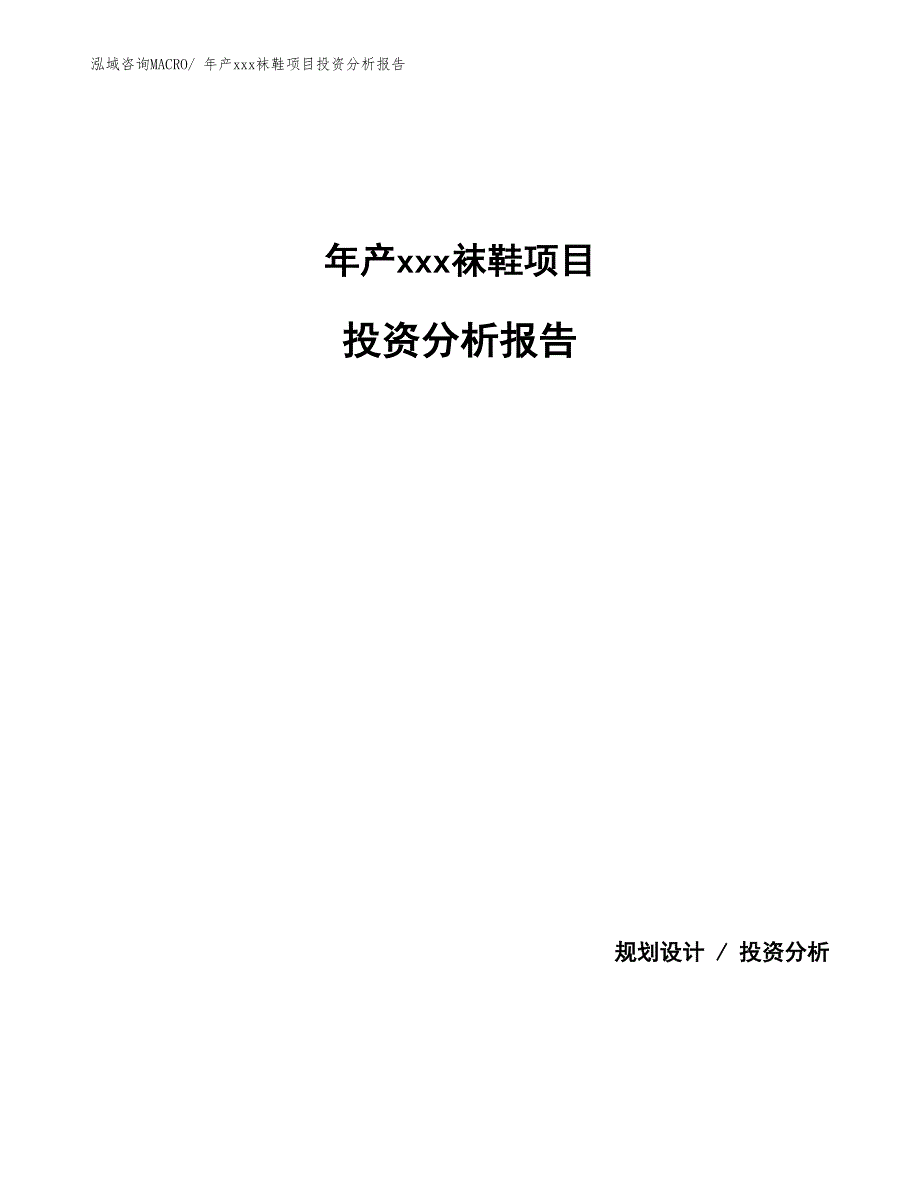 泓域咨询MACRO/ 年产xxx袜鞋项目投资分析报告

年产xxx袜鞋项目

投资分析报告

规划设计 / 投资分析